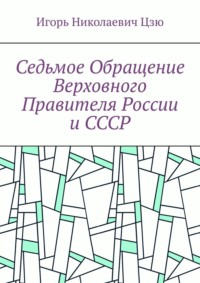 Игорь Николаевич Цзю

Седьмое Обращение Верховного Правителя России и СССР